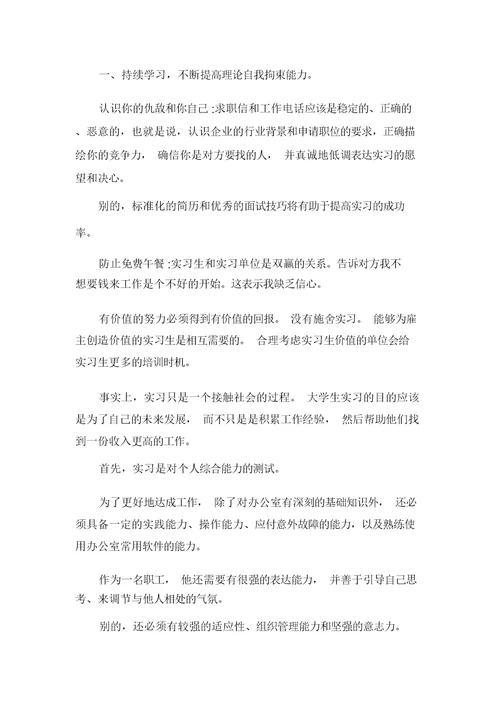 一、持续学习，不断提高理论自我拘束能力。

认识你的仇敌和你自己 :求职信和工作电话应该是稳定的、正确的、恶意的，也就是说，认识企业的行业背景和申请职位的要求，正确描绘你的竞争力， 确信你是对方要找的人， 并真诚地低调表达实习的愿望和决心。

别的，标准化的简历和优秀的面试技巧将有助于提高实习的成功率。

防止免费午餐 :实习生和实习单位是双赢的关系。告诉对方我不想要钱来工作是个不好的开始。这表示我缺乏信心。

有价值的努力必须得到有价值的回报。 没有施舍实习。 能够为雇主创造价值的实习生是相互需要的。 合理考虑实习生价值的单位会给实习生更多的培训时机。

事实上，实习只是一个接触社会的过程。 大学生实习的目的应该是为了自己的未来发展， 而不只是积累工作经验， 然后帮助他们找到一份收入更高的工作。

首先，实习是对个人综合能力的测试。

为了更好地达成工作， 除了对办公室有深刻的基础知识外， 还必须具备一定的实践能力、操作能力、应付意外故障的能力，以及熟练使用办公室常用软件的能力。

作为一名职工， 他还需要有很强的表达能力， 并善于引导自己思考、来调节与他人相处的气氛。

别的，还必须有较强的适应性、组织管理能力和坚强的意志力。